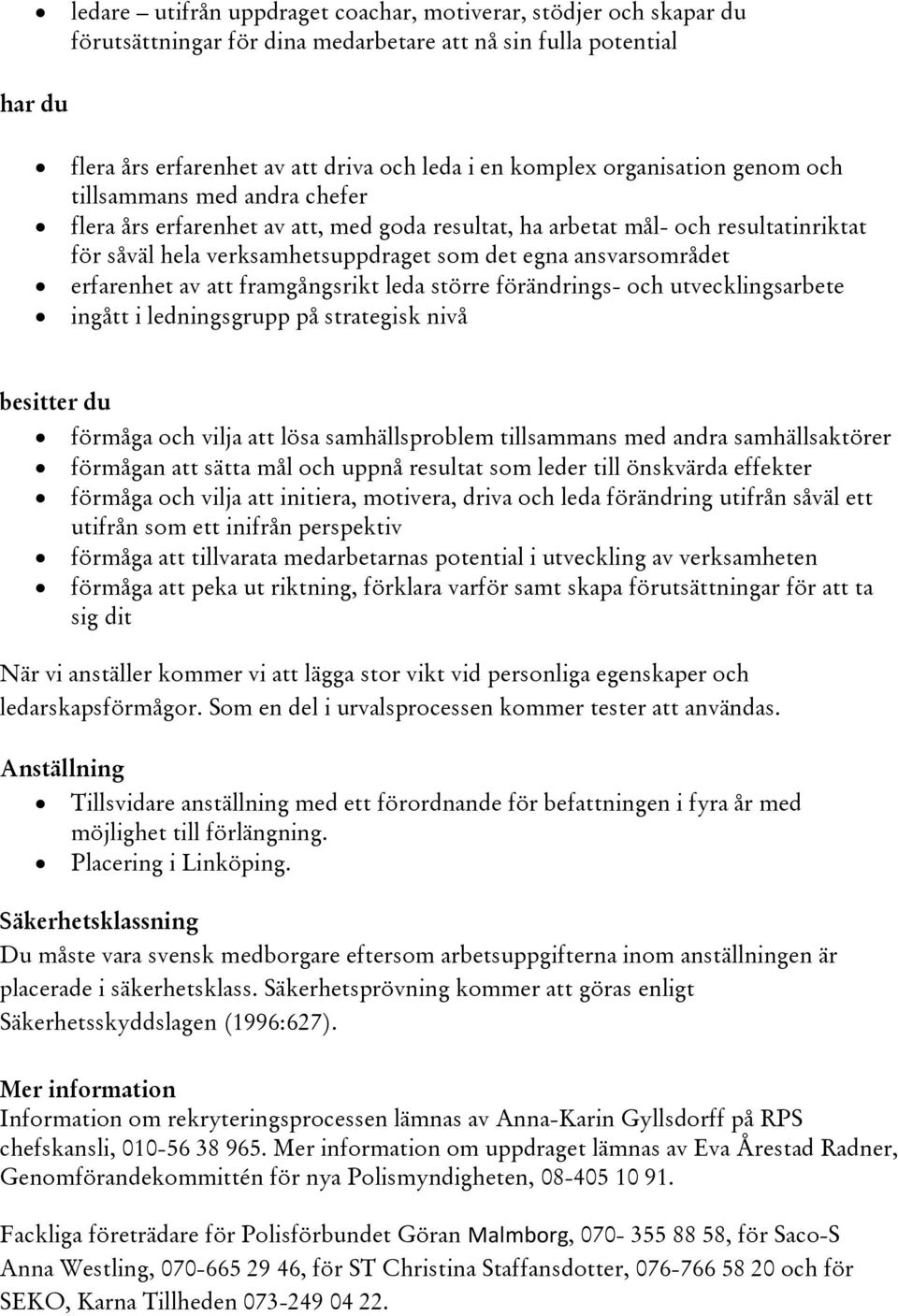 • ledare – utifrån uppdraget coachar, motiverar, stödjer och skapar du förutsättningar för dina medarbetare att nå sin fulla potential

har du

• flera års erfarenhet av att driva och leda i en komplex organisation genom och tillsammans med andra chefer
• flera års erfarenhet av att, med goda resultat, ha arbetat mål- och resultatinriktat för såväl hela verksamhetsuppdraget som det egna ansvarsområdet
• erfarenhet av att framgångsrikt leda större förändrings- och utvecklingsarbete
• ingått i ledningsgrupp på strategisk nivå

besitter du

• förmåga och vilja att lösa samhällsproblem tillsammans med andra samhällsaktörer
• förmågan att sätta mål och uppnå resultat som leder till önskvärda effekter
• förmåga och vilja att initiera, motivera, driva och leda förändring utifrån såväl ett utifrån som ett inifrån perspektiv
• förmåga att tillvarata medarbetarnas potential i utveckling av verksamheten
• förmåga att peka ut riktning, förklara varför samt skapa förutsättningar för att ta sig dit

När vi anställer kommer vi att lägga stor vikt vid personliga egenskaper och ledarskapsförmågor. Som en del i urvalsprocessen kommer tester att användas.

Anställning

• Tillsvidare anställning med ett förordnande för befattningen i fyra år med möjlighet till förlängning.
• Placering i Linköping.

Säkerhetsklassning
Du måste vara svensk medborgare eftersom arbetsuppgifterna inom anställningen är placerade i säkerhetsklass. Säkerhetsprövning kommer att göras enligt Säkerhetsskyddslagen (1996:627).

Mer information
Information om rekryteringsprocessen lämnas av Anna-Karin Gyllsdorff på RPS chefskansli, 010-56 38 965. Mer information om uppdraget lämnas av Eva Årestad Radner, Genomförandekommittén för nya Polismyndigheten, 08-405 10 91.

Fackliga företrädare för Polisförbundet Göran Malmborg, 070- 355 88 58, för Saco-S Anna Westling, 070-665 29 46, för ST Christina Staffansdotter, 076-766 58 20 och för SEKO, Karna Tillheden 073-249 04 22.